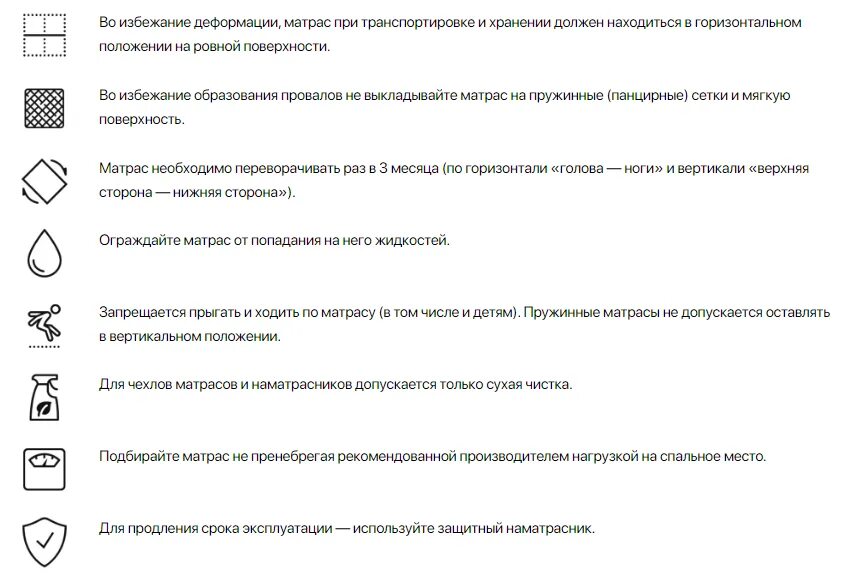 Во избежание деформации, матрас при транспортировке и хранении должен находиться в горизонтальном положении на ровной поверхности.

Во избежание образования провалов не выкладывайте матрас на пружинные (панцирные) сетки и мягкую поверхность.

Матрас необходимо переворачивать раз в 3 месяца (по горизонтали «голова — ноги» и вертикали «верхняя сторона — нижняя сторона»).

Ограждайте матрас от попадания на него жидкостей.

Запрещается прыгать и ходить по матрасу (в том числе и детям). Пружинные матрасы не допускается оставлять в вертикальном положении.

Для чехлов матрасов и наматрасников допускается только сухая чистка.

Подбирайте матрас не пренебрегая рекомендованной производителем нагрузкой на спальное место.

Для продления срока эксплуатации — используйте защитный наматрасник.